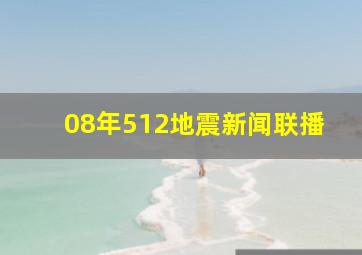 08年512地震新闻联播